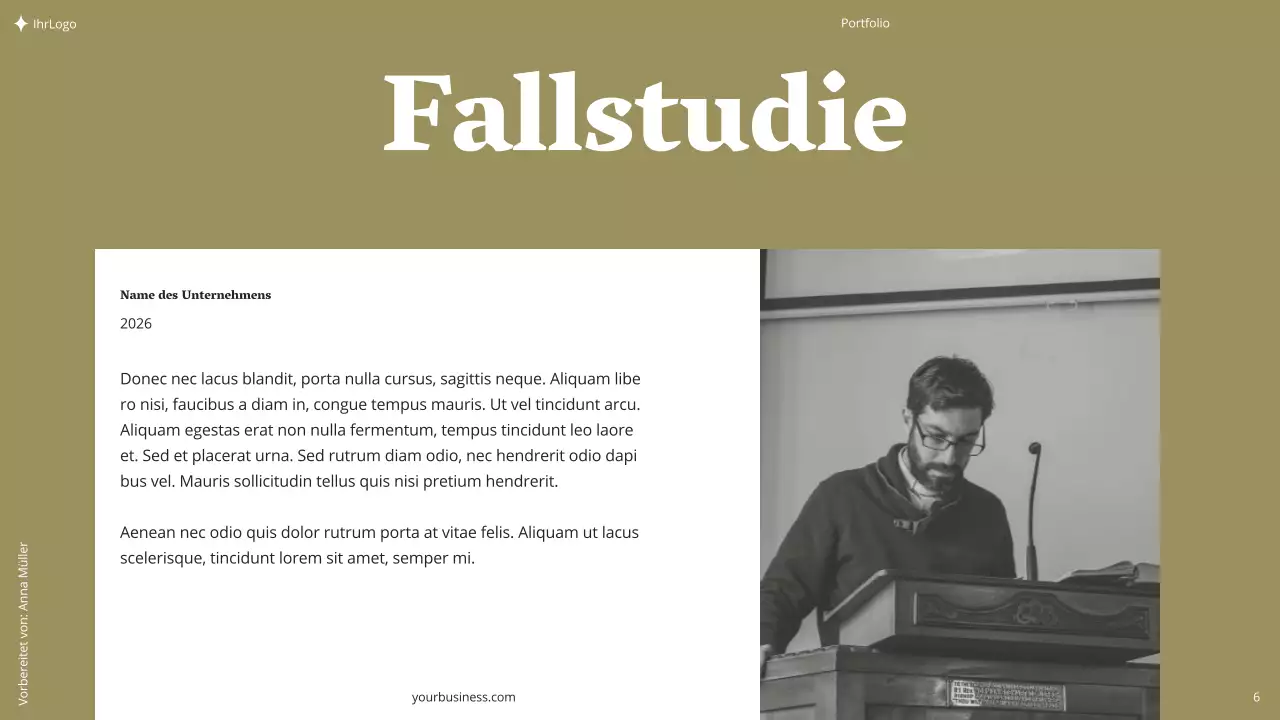 IhrLogo

Portfolio

Fallstudie

Name des Unternehmens

2026

Donec nec lacus blandit, porta nulla cursus, sagittis neque. Aliquam libe ro nisi, faucibus a diam in, congue tempus mauris. Ut vel tincidunt arcu. Aliquam egestas erat non nulla fermentum, tempus tincidunt leo laore et. Sed et placerat urna. Sed rutrum diam odio, nec hendrerit odio dapi bus vel. Mauris sollicitudin tellus quis nisi pretium hendrerit.

Aenean nec odio quis dolor rutrum porta at vitae felis. Aliquam ut lacus scelerisque, tincidunt lorem sit amet, semper mi.

Vorbereitet von: Anna Müller

yourbusiness.com

6